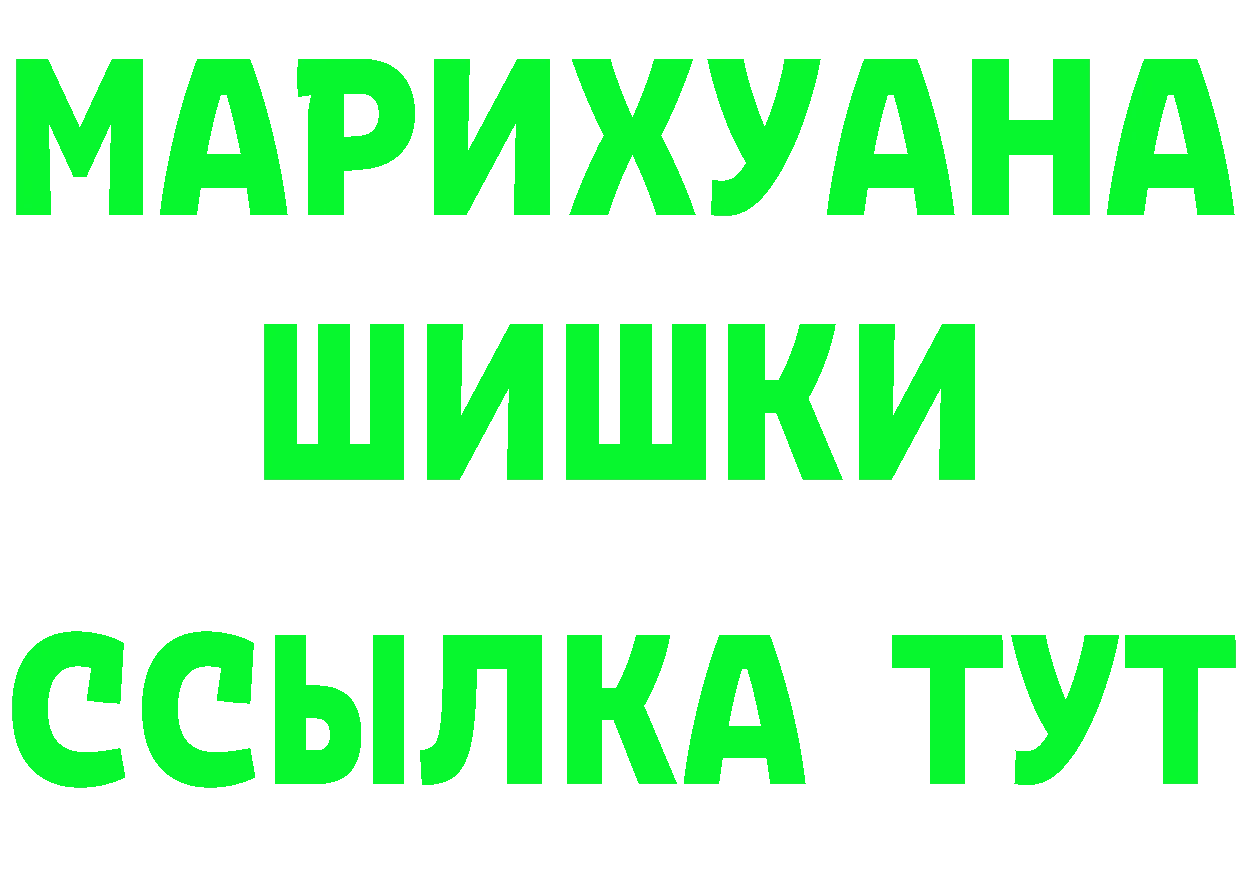 МАРИХУАНА
ШИШКИ
ССЫЛКА ТУТ